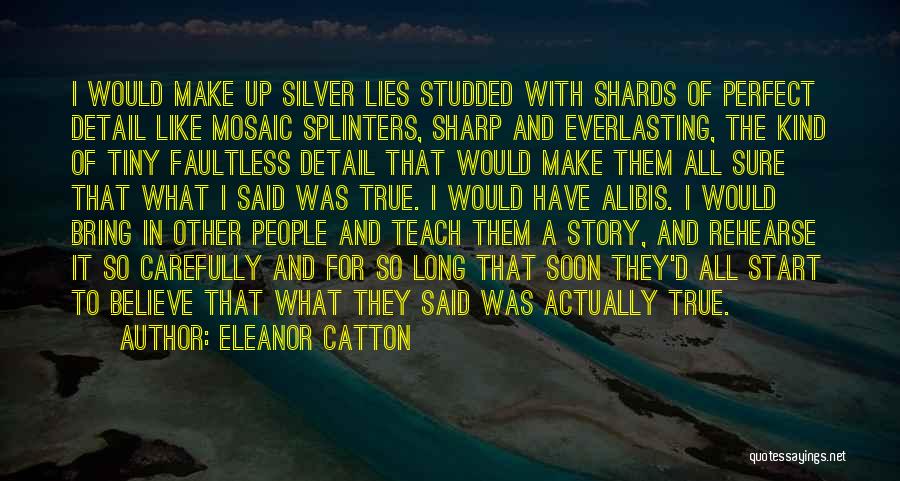 I WOULD MAKE UP SILVER LIES STUDDED WITH SHARDS OF PERFECT DETAIL LIKE MOSAIC SPLINTERS, SHARP AND EVERLASTING, THE KIND OF TINY FAULTLESS DETAIL THAT WOULD MAKE THEM ALL SURE THAT WHAT I SAID WAS TRUE. I WOULD HAVE ALIBIS. I WOULD BRING IN OTHER PEOPLE AND TEACH THEM A STORY, AND REHEARSE IT SO CAREFULLY AND FOR SO LONG THAT SOON THEY'D ALL START TO BELIEVE THAT WHAT THEY SAID WAS ACTUALLY TRUE.

AUTHOR: ELEANOR CATTON

quotessayings.net